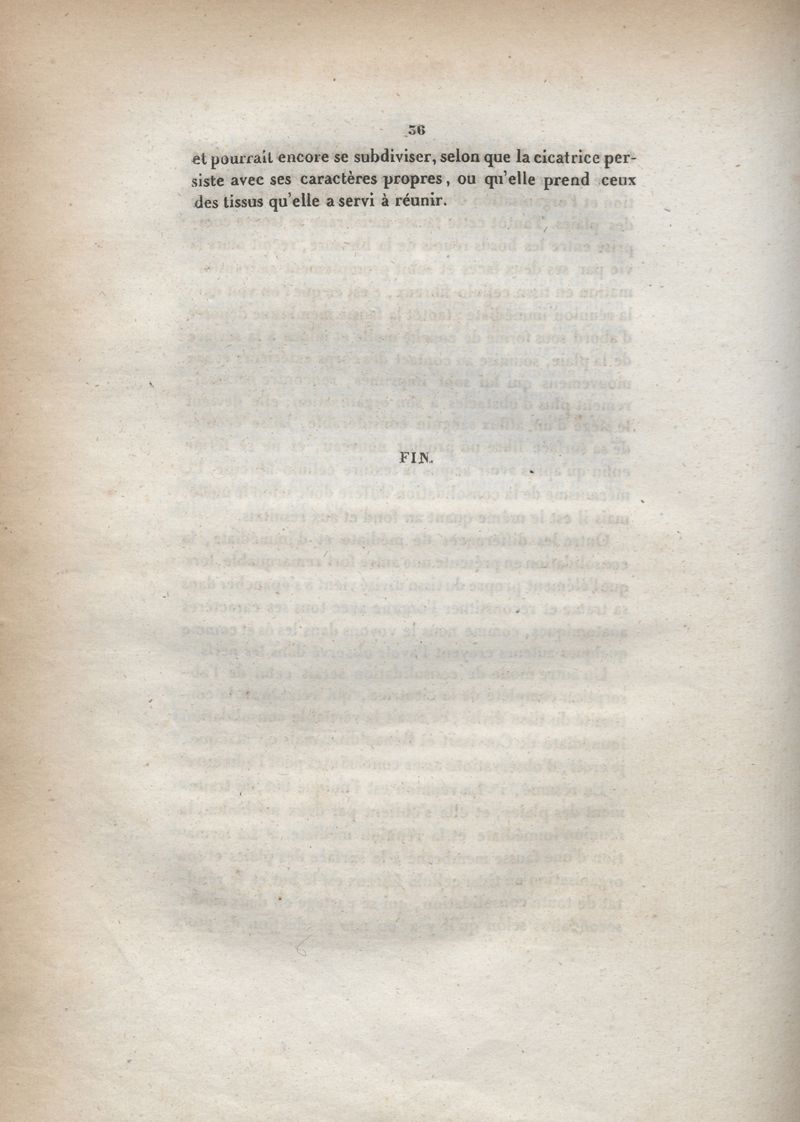 36

et pourrait encore se subdiviser, selon que la cicatrice persiste avec ses caractères propres, ou qu'elle prend ceux des tissus qu'elle a servi à réunir.

FIN.